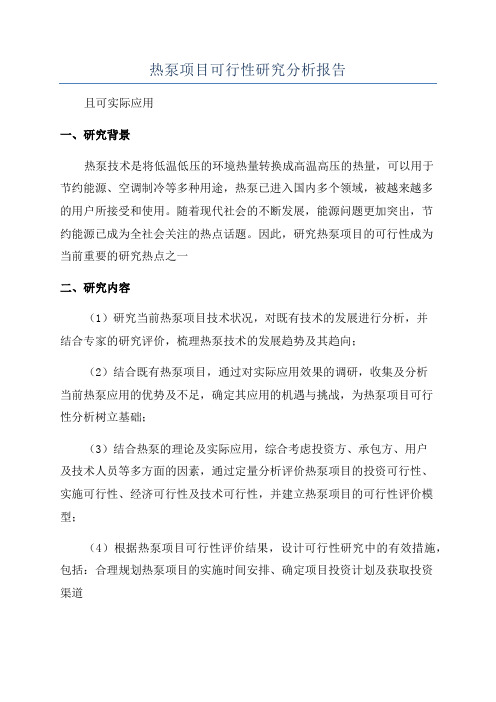 热泵项目可行性研究分析报告

且可实际应用

一、研究背景

热泵技术是将低温低压的环境热量转换成高温高压的热量，可以用于节约能源、空调制冷等多种用途，热泵已进入国内多个领域，被越来越多的用户所接受和使用。随着现代社会的不断发展，能源问题更加突出，节约能源已成为全社会关注的热点话题。因此，研究热泵项目的可行性成为当前重要的研究热点之一

二、研究内容

（1）研究当前热泵项目技术状况，对既有技术的发展进行分析，并结合专家的研究评价，梳理热泵技术的发展趋势及其趋向；

（2）结合既有热泵项目，通过对实际应用效果的调研，收集及分析当前热泵应用的优势及不足，确定其应用的机遇与挑战，为热泵项目可行性分析树立基础；

（3）结合热泵的理论及实际应用，综合考虑投资方、承包方、用户及技术人员等多方面的因素，通过定量分析评价热泵项目的投资可行性、实施可行性、经济可行性及技术可行性，并建立热泵项目的可行性评价模型；

（4）根据热泵项目可行性评价结果，设计可行性研究中的有效措施，包括：合理规划热泵项目的实施时间安排、确定项目投资计划及获取投资渠道